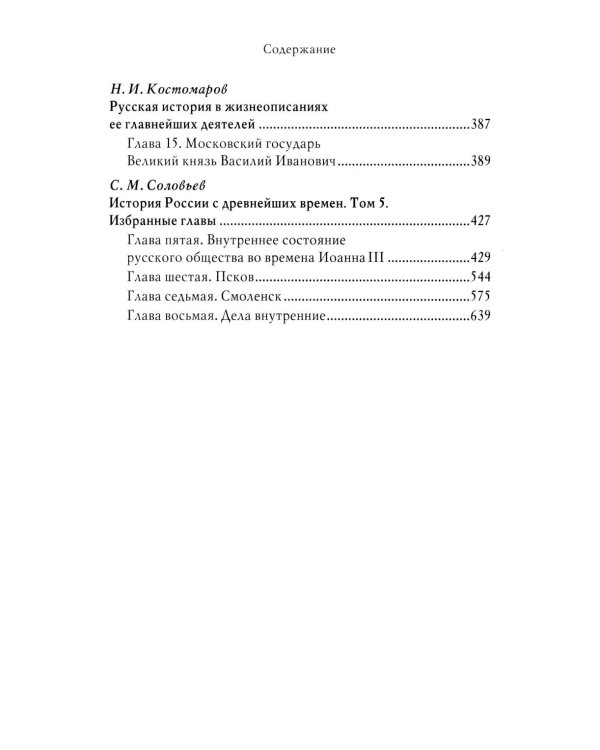 Содержание

Н. И. Костомаров
Русская история в жизнеописаниях ее главнейших деятелей 387
Глава 15. Московский государь Великий князь Василий Иванович 389

С. М. Соловьев
История России с древнейших времен. Том 5. Избранные главы 427
Глава пятая. Внутреннее состояние русского общества во времена Иоанна III 429
Глава шестая. Псков 544
Глава седьмая. Смоленск 575
Глава восьмая. Дела внутренние 639